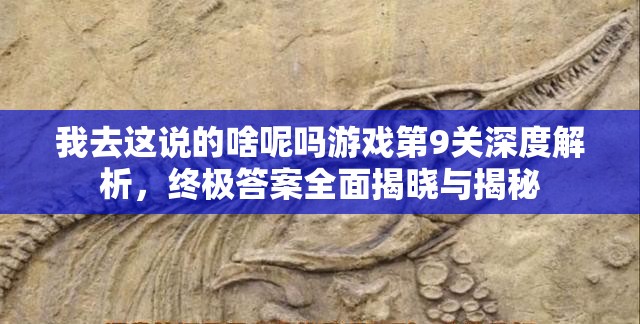 我去这说的啥呢吗游戏第9关深度解析，终极答案全面揭晓与揭秘